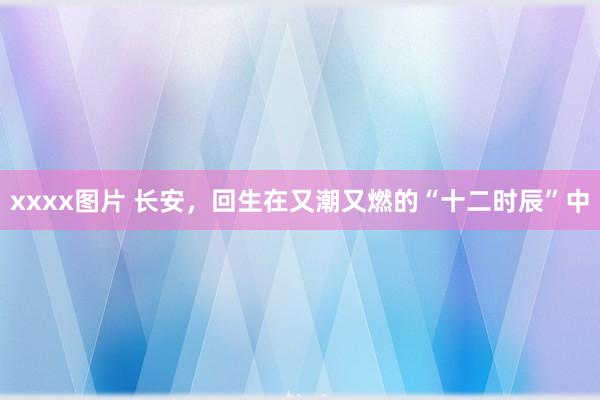 xxxx图片 长安，回生在又潮又燃的“十二时辰”中